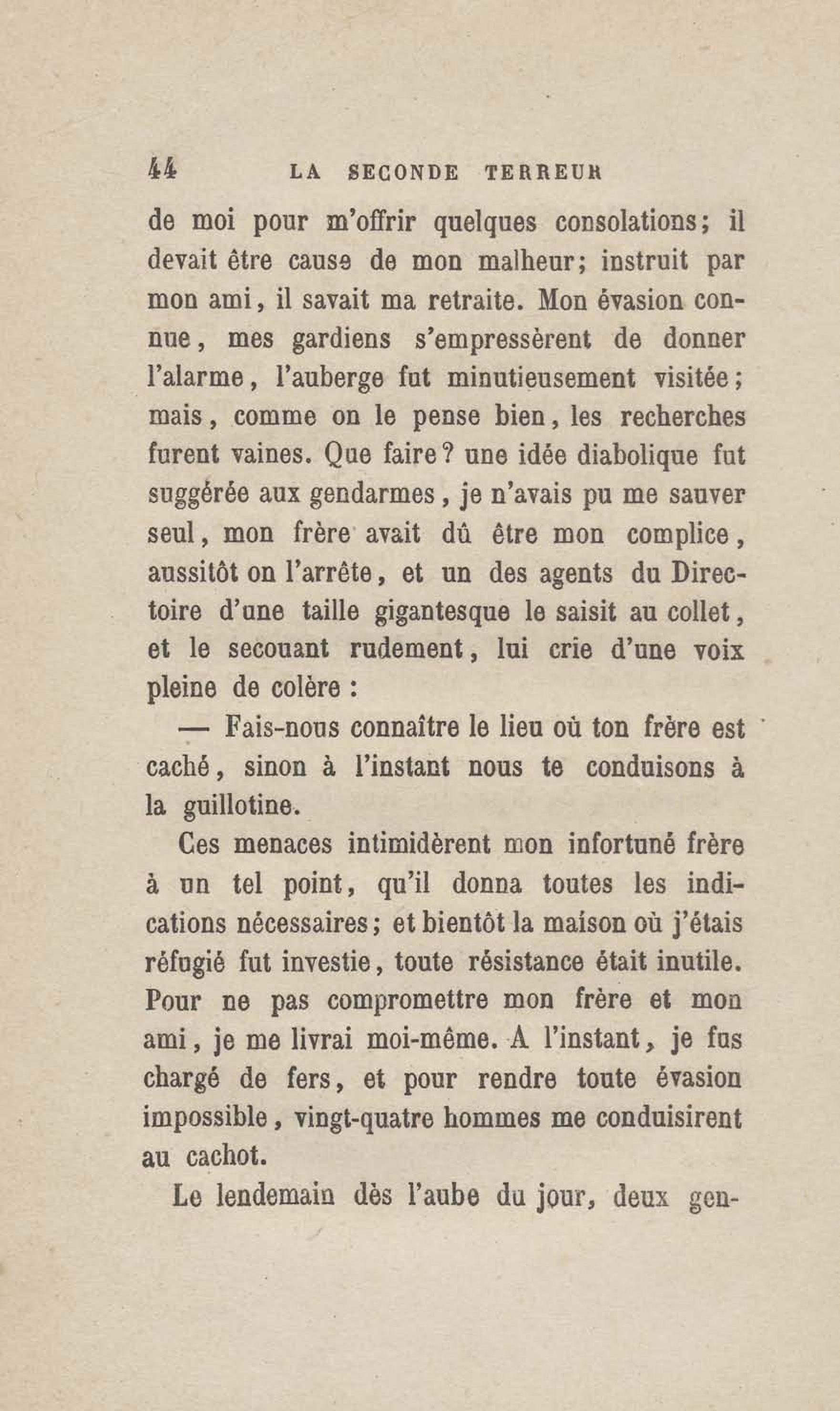 44 LA SECONDE TERREUR

de moi pour m'offrir quelques consolations; il devait être cause de mon malheur; instruit par mon ami, il savait ma retraite. Mon évasion connue, mes gardiens s'empressèrent de donner l'alarme, l'auberge fut minutieusement visitée; mais, comme on le pense bien, les recherches furent vaines. Que faire? une idée diabolique fut suggérée aux gendarmes, je n'avais pu me sauver seul, mon frère avait dû être mon complice, aussitôt on l'arrête, et un des agents du Directoire d'une taille gigantesque le saisit au collet, et le secouant rudement, lui crie d'une voix pleine de colère :

— Fais-nous connaître le lieu où ton frère est caché, sinon à l'instant nous te conduisons à la guillotine.

Ces menaces intimidèrent mon infortuné frère à un tel point, qu'il donna toutes les indications nécessaires; et bientôt la maison où j'étais réfugié fut investie, toute résistance était inutile. Pour ne pas compromettre mon frère et mon ami, je me livrai moi-même. A l'instant, je fus chargé de fers, et pour rendre toute évasion impossible, vingt-quatre hommes me conduisirent au cachot.

Le lendemain dès l'aube du jour, deux gen-